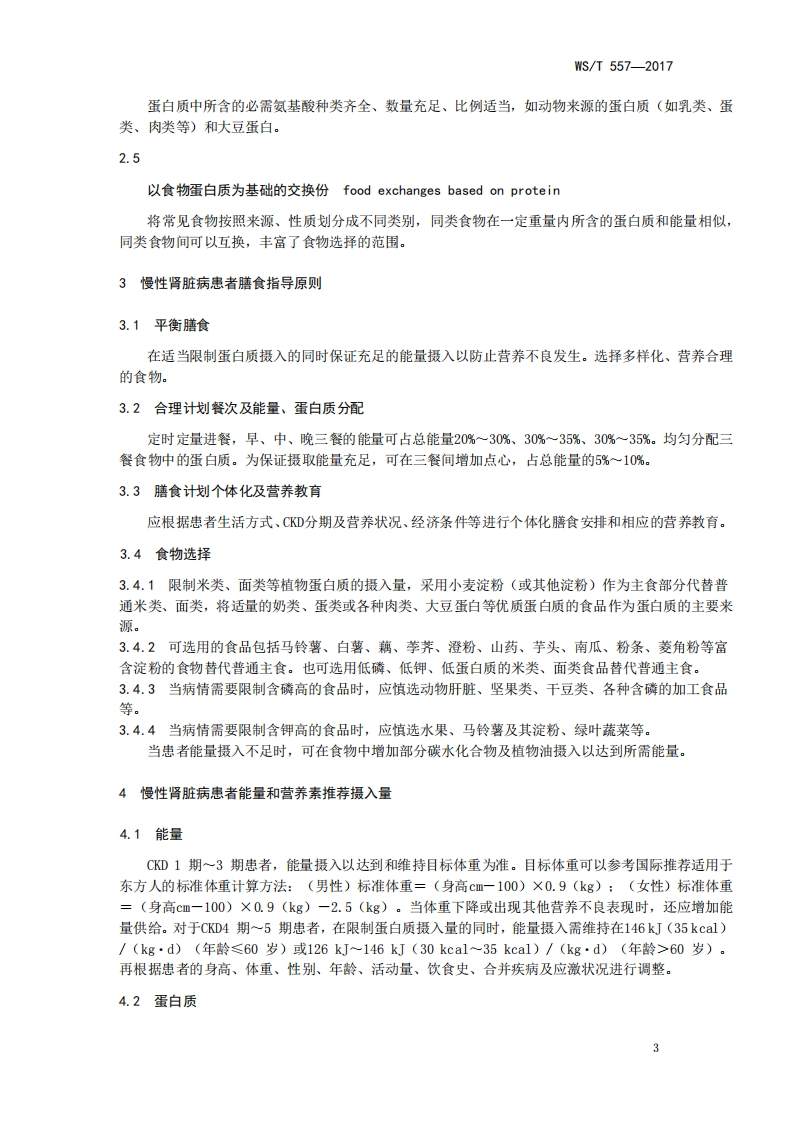 WS/T 557—2017

蛋白质中所含的必需氨基酸种类齐全、数量充足、比例适当，如动物来源的蛋白质（如乳类、蛋类、肉类等）和大豆蛋白。

2.5

以食物蛋白质为基础的交换份　food exchanges based on protein

将常见食物按照来源、性质划分成不同类别，同类食物在一定重量内所含的蛋白质和能量相似，同类食物间可以互换，丰富了食物选择的范围。

3　慢性肾脏病患者膳食指导原则

3.1　平衡膳食

在适当限制蛋白质摄入的同时保证充足的能量摄入以防止营养不良发生。选择多样化、营养合理的食物。

3.2　合理计划餐次及能量、蛋白质分配

定时定量进餐，早、中、晚三餐的能量可占总能量20%～30%、30%～35%、30%～35%。均匀分配三餐食物中的蛋白质。为保证摄取能量充足，可在三餐间增加点心，占总能量的5%～10%。

3.3　膳食计划个体化及营养教育

应根据患者生活方式、CKD分期及营养状况、经济条件等进行个体化膳食安排和相应的营养教育。

3.4　食物选择

3.4.1　限制米类、面类等植物蛋白质的摄入量，采用小麦淀粉（或其他淀粉）作为主食部分代替普通米类、面类，将适量的奶类、蛋类或各种肉类、大豆蛋白等优质蛋白质的食品作为蛋白质的主要来源。

3.4.2　可选用的食品包括马铃薯、白薯、藕、荸荠、澄粉、山药、芋头、南瓜、粉条、菱角粉等富含淀粉的食物替代普通主食。也可选用低磷、低钾、低蛋白质的米类、面类食品替代普通主食。

3.4.3　当病情需要限制含磷高的食品时，应慎选动物肝脏、坚果类、干豆类、各种含磷的加工食品等。

3.4.4　当病情需要限制含钾高的食品时，应慎选水果、马铃薯及其淀粉、绿叶蔬菜等。

当患者能量摄入不足时，可在食物中增加部分碳水化合物及植物油摄入以达到所需能量。

4　慢性肾脏病患者能量和营养素推荐摄入量

4.1　能量

CKD 1 期～3 期患者，能量摄入以达到和维持目标体重为准。目标体重可以参考国际推荐适用于东方人的标准体重计算方法：（男性）标准体重＝（身高cm－100）×0.9（kg）；（女性）标准体重＝（身高cm－100）×0.9（kg）－2.5（kg）。当体重下降或出现其他营养不良表现时，还应增加能量供给。对于CKD4 期～5 期患者，在限制蛋白质摄入量的同时，能量摄入需维持在146 kJ（35 kcal）/（kg·d）（年龄≤60 岁）或126 kJ～146 kJ（30 kcal～35 kcal）/（kg·d）（年龄＞60 岁）。再根据患者的身高、体重、性别、年龄、活动量、饮食史、合并疾病及应激状况进行调整。

4.2　蛋白质

3